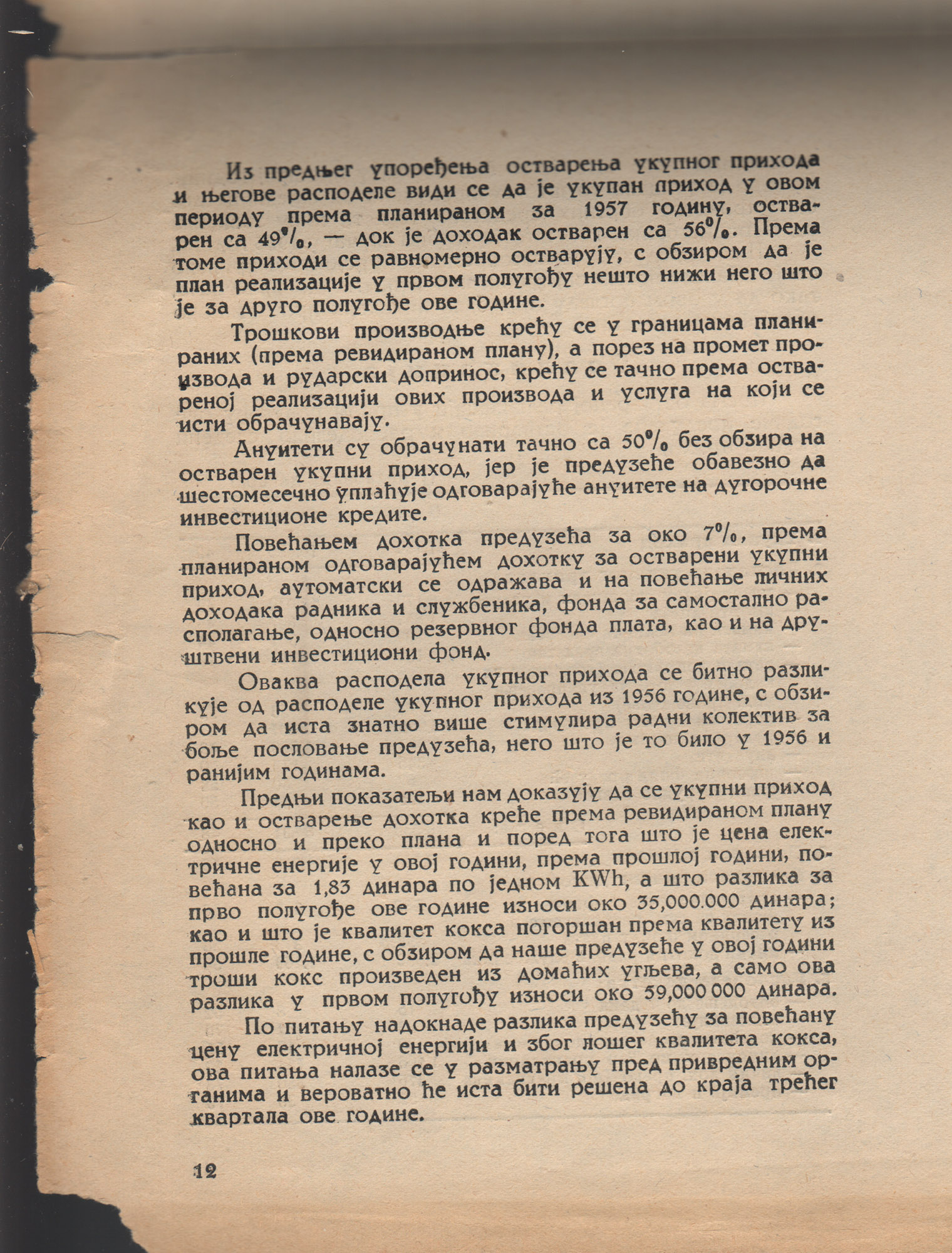 Из предњег упоређења остварења укупног прихода и његове расподеле види се да је укупан приход у овом периоду према планираном за 1957 годину, остварен са 49%, — док је доходак остварен са 56%. Према томе приходи се равномерно остварују, с обзиром да је план реализације у првом полугођу нешто нижи него што је за друго полугође ове године.

Трошкови производње крећу се у границама планираних (према ревидираном плану), а порез на промет производа и рударски допринос, крећу се тачно према оствареној реализацији ових производа и услуга на који се исти обрачунавају.

Ануитети су обрачунати тачно са 50% без обзира на остварен укупни приход, јер је предузеће обавезно да шестомесечно уплаћује одговарајуће ануитете на дугорочне инвестиционе кредите.

Повећањем дохотка предузећа за око 7%, према планираном одговарајућем дохотку за остварени укупни приход, аутоматски се одражава и на повећање личних доходака радника и службеника, фонда за самостално располагање, односно резервног фонда плата, као и на друштвени инвестициони фонд.

Оваква расподела укупног прихода се битно разликује од расподеле укупног прихода из 1956 године, с обзиром да иста знатно више стимулира радни колектив за боље пословање предузећа, него што је то било у 1956 и ранијим годинама.

Предњи показатељи нам доказују да се укупни приход као и остварење дохотка креће према ревидираном плану односно и преко плана и поред тога што је цена електричне енергије у овој години, према прошлој години, повећана за 1,83 динара по једном KWh, а што разлика за прво полугође ове године износи око 35,000.000 динара; као и што је квалитет кокса погоршан према квалитету из прошле године, с обзиром да наше предузеће у овој години троши кокс произведен из домаћих угљева, а само ова разлика у првом полугођу износи око 59,000 000 динара.

По питању надокнаде разлика предузећу за повећану цену електричној енергији и због лошег квалитета кокса, ова питања налазе се у разматрању пред привредним органима и вероватно ће иста бити решена до краја трећег квартала ове године.

12